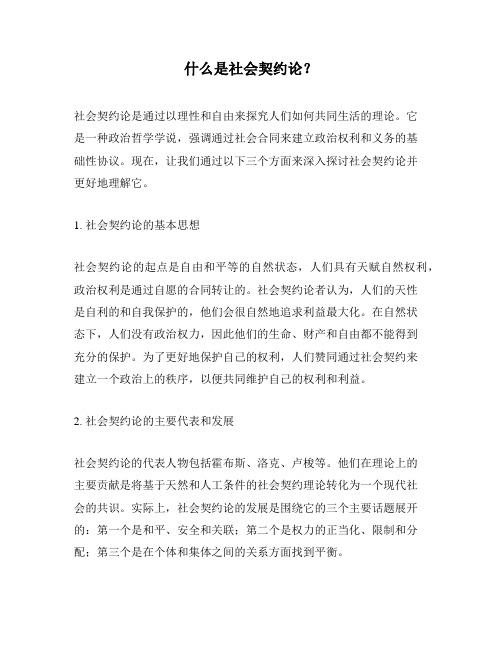 什么是社会契约论？

社会契约论是通过以理性和自由来探究人们如何共同生活的理论。它是一种政治哲学学说，强调通过社会合同来建立政治权利和义务的基础性协议。现在，让我们通过以下三个方面来深入探讨社会契约论并更好地理解它。

1. 社会契约论的基本思想

社会契约论的起点是自由和平等的自然状态，人们具有天赋自然权利，政治权利是通过自愿的合同转让的。社会契约论者认为，人们的天性是自利的和自我保护的，他们会很自然地追求利益最大化。在自然状态下，人们没有政治权力，因此他们的生命、财产和自由都不能得到充分的保护。为了更好地保护自己的权利，人们赞同通过社会契约来建立一个政治上的秩序，以便共同维护自己的权利和利益。

2. 社会契约论的主要代表和发展

社会契约论的代表人物包括霍布斯、洛克、卢梭等。他们在理论上的主要贡献是将基于天然和人工条件的社会契约理论转化为一个现代社会的共识。实际上，社会契约论的发展是围绕它的三个主要话题展开的：第一个是和平、安全和关联；第二个是权力的正当化、限制和分配；第三个是在个体和集体之间的关系方面找到平衡。